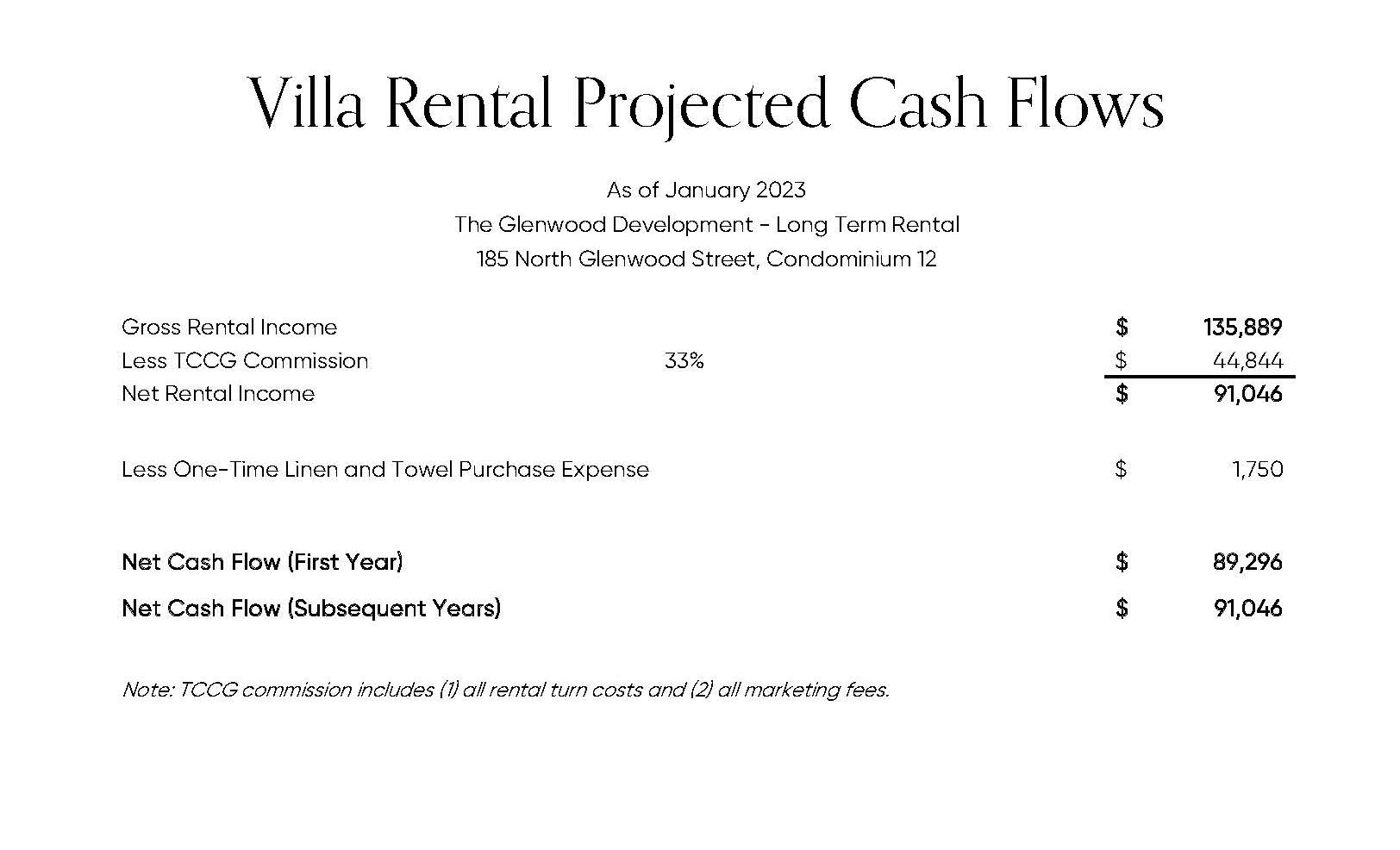 Villa Rental Projected Cash Flows

As of January 2023
The Glenwood Development - Long Term Rental
185 North Glenwood Street, Condominium 12

| | | | |
|---|---|---|---|
| Gross Rental Income | | $ | 135,889 |
| Less TCCG Commission | 33% | $ | 44,844 |
| Net Rental Income | | $ | 91,046 |
| Less One-Time Linen and Towel Purchase Expense | | $ | 1,750 |
| Net Cash Flow (First Year) | | $ | 89,296 |
| Net Cash Flow (Subsequent Years) | | $ | 91,046 |

Note: TCCG commission includes (1) all rental turn costs and (2) all marketing fees.